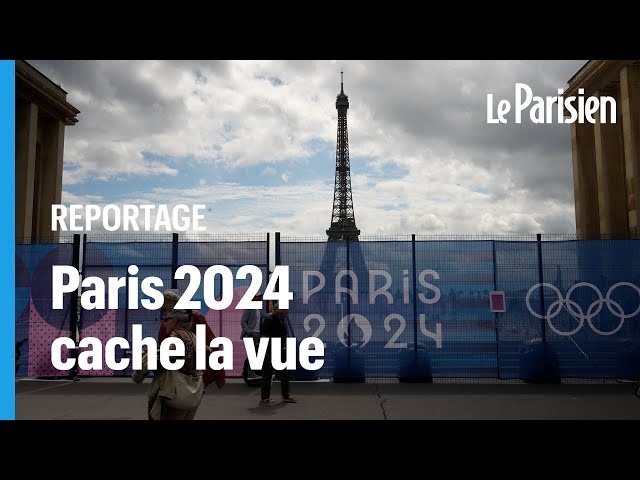 Le Parisien

REPORTAGE

Paris 2024 cache la vue

PARIS 2024